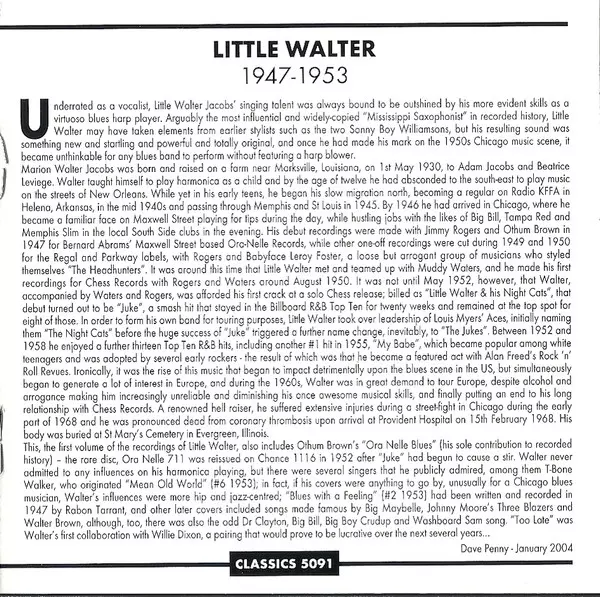 LITTLE WALTER
1947-1953

Underrated as a vocalist, Little Walter Jacobs' singing talent was always bound to be outshined by his more evident skills as a virtuoso blues harp player. Arguably the most influential and widely-copied "Mississippi Saxophonist" in recorded history, Little Walter may have taken elements from earlier stylists such as the two Sonny Boy Williamsons, but his resulting sound was something new and startling and powerful and totally original, and once he had made his mark on the 1950s Chicago music scene, it became unthinkable for any blues band to perform without featuring a harp blower.

Marion Walter Jacobs was born and raised on a farm near Marksville, Louisiana, on 1st May 1930, to Adam Jacobs and Beatrice Leviege. Walter taught himself to play harmonica as a child and by the age of twelve he had absconded to the south-east to play music on the streets of New Orleans. While yet in his early teens, he began his slow migration north, becoming a regular on Radio KFFA in Helena, Arkansas, in the mid 1940s and passing through Memphis and St Louis in 1945. By 1946 he had arrived in Chicago, where he became a familiar face on Maxwell Street playing for tips during the day, while hustling jobs with the likes of Big Bill, Tampa Red and Memphis Slim in the local South Side clubs in the evening. His debut recordings were made with Jimmy Rogers and Othum Brown in 1947 for Bernard Abrams' Maxwell Street based Ora-Nelle Records, while other one-off recordings were cut during 1949 and 1950 for the Regal and Parkway labels, with Rogers and Babyface Leroy Foster, a loose but arrogant group of musicians who styled themselves "The Headhunters". It was around this time that Little Walter met and teamed up with Muddy Waters, and he made his first recordings for Chess Records with Rogers and Waters around August 1950. It was not until May 1952, however, that Walter, accompanied by Waters and Rogers, was afforded his first crack at a solo Chess release; billed as "Little Walter & his Night Cats", that debut turned out to be "Juke", a smash hit that stayed in the Billboard R&B Top Ten for twenty weeks and remained at the top spot for eight of those. In order to form his own band for touring purposes, Little Walter took over leadership of Louis Myers' Aces, initially naming them "The Night Cats" before the huge success of "Juke" triggered a further name change, inevitably, to "The Jukes". Between 1952 and 1958 he enjoyed a further thirteen Top Ten R&B hits, including another #1 hit in 1955, "My Babe", which became popular among white teenagers and was adopted by several early rockers - the result of which was that he became a featured act with Alan Freed's Rock 'n' Roll Revues. Ironically, it was the rise of this music that began to impact detrimentally upon the blues scene in the US, but simultaneously began to generate a lot of interest in Europe, and during the 1960s, Walter was in great demand to tour Europe, despite alcohol and arrogance making him increasingly unreliable and diminishing his once awesome musical skills, and finally putting an end to his long relationship with Chess Records. A renowned hell raiser, he suffered extensive injuries during a street-fight in Chicago during the early part of 1968 and he was pronounced dead from coronary thrombosis upon arrival at Provident Hospital on 15th February 1968. His body was buried at St Mary's Cemetery in Evergreen, Illinois.

This, the first volume of the recordings of Little Walter, also includes Othum Brown's "Ora Nelle Blues" (his sole contribution to recorded history) – the rare disc, Ora Nelle 711 was reissued on Chance 1116 in 1952 after "Juke" had begun to cause a stir. Walter never admitted to any influences on his harmonica playing, but there were several singers that he publicly admired, among them T-Bone Walker, who originated "Mean Old World" (#6 1953); in fact, if his covers were anything to go by, unusually for a Chicago blues musician, Walter's influences were more hip and jazz-centred; "Blues with a Feeling" (#2 1953) had been written and recorded in 1947 by Rabon Tarrant, and other later covers included songs made famous by Big Maybelle, Johnny Moore's Three Blazers and Walter Brown, although, too, there was also the odd Dr Clayton, Big Bill, Big Boy Crudup and Washboard Sam song. "Too Late" was Walter's first collaboration with Willie Dixon, a pairing that would prove to be lucrative over the next several years...

Dave Penny - January 2004

CLASSICS 5091